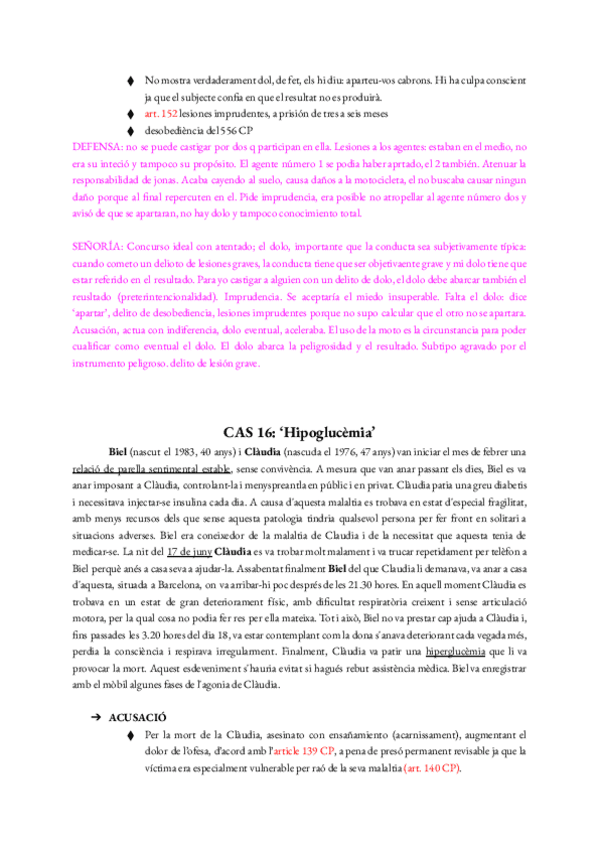 ♦ No mostra verdaderament dol, de fet, els hi diu: aparteu-vos cabrons. Hi ha culpa conscient ja que el subjecte confia en que el resultat no es produirà.

♦ art. 152 lesiones imprudentes, a prisión de tres a seis meses

♦ desobediència del 556 CP

DEFENSA: no se puede castigar por dos q participan en ella. Lesiones a los agentes: estaban en el medio, no era su inteció y tampoco su propósito. El agente número 1 se podia haber aprtado, el 2 también. Atenuar la responsabilidad de jonas. Acaba cayendo al suelo, causa daños a la motocicleta, el no buscaba causar ningun daño porque al final repercuten en el. Pide imprudencia, era posible no atropellar al agente número dos y avisó de que se apartaran, no hay dolo y tampoco conocimiento total.

SEÑORÍA: Concurso ideal con atentado; el dolo, importante que la conducta sea subjetivamente típica: cuando cometo un delioto de lesiones graves, la conducta tiene que ser objetivaente grave y mi dolo tiene que estar referido en el resultado. Para yo castigar a alguien con un delito de dolo, el dolo debe abarcar también el reusltado (preterintencionalidad). Imprudencia. Se aceptaría el miedo insuperable. Falta el dolo: dice 'apartar', delito de desobediencia, lesiones imprudentes porque no supo calcular que el otro no se apartara. Acusación, actua con indiferencia, dolo eventual, aceleraba. El uso de la moto es la circunstancia para poder cualificar como eventual el dolo. El dolo abarca la peligrosidad y el resultado. Subtipo agravado por el instrumento peligroso. delito de lesión grave.

CAS 16: 'Hipoglucèmia'

Biel (nascut el 1983, 40 anys) i Clàudia (nascuda el 1976, 47 anys) van iniciar el mes de febrer una relació de parella sentimental estable, sense convivència. A mesura que van anar passant els dies, Biel es va anar imposant a Clàudia, controlant-la i menyspreantla en públic i en privat. Clàudia patia una greu diabetis i necessitava injectar-se insulina cada dia. A causa d'aquesta malaltia es trobava en estat d'especial fragilitat, amb menys recursos dels que sense aquesta patologia tindria qualsevol persona per fer front en solitari a situacions adverses. Biel era coneixedor de la malaltia de Claudia i de la necessitat que aquesta tenia de medicar-se. La nit del 17 de juny Clàudia es va trobar molt malament i va trucar repetidament per telèfon a Biel perquè anés a casa seva a ajudar-la. Assabentat finalment Biel del que Claudia li demanava, va anar a casa d'aquesta, situada a Barcelona, on va arribar-hi poc després de les 21.30 hores. En aquell moment Clàudia es trobava en un estat de gran deteriorament físic, amb dificultat respiratòria creixent i sense articulació motora, per la qual cosa no podia fer res per ella mateixa. Tot i això, Biel no va prestar cap ajuda a Clàudia i, fins passades les 3.20 hores del dia 18, va estar contemplant com la dona s'anava deteriorant cada vegada més, perdia la consciència i respirava irregularment. Finalment, Clàudia va patir una hiperglucèmia que li va provocar la mort. Aquest esdeveniment s'hauria evitat si hagués rebut assistència mèdica. Biel va enregistrar amb el mòbil algunes fases de l'agonia de Clàudia.

➔ ACUSACIÓ

♦ Per la mort de la Clàudia, asesinato con ensañamiento (acarnissament), augmentant el dolor de l'ofesa, d'acord amb l'article 139 CP, a pena de presó permanent revisable ja que la víctima era especialment vulnerable per raó de la seva malaltia (art. 140 CP).